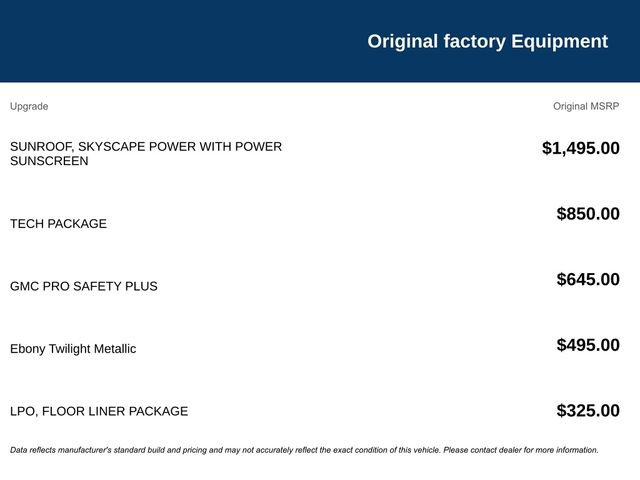 Original factory Equipment

| Upgrade | Original MSRP |
|---|---|
| SUNROOF, SKYSCAPE POWER WITH POWER SUNSCREEN | \$1,495.00 |
| TECH PACKAGE | \$850.00 |
| GMC PRO SAFETY PLUS | \$645.00 |
| Ebony Twilight Metallic | \$495.00 |
| LPO, FLOOR LINER PACKAGE | \$325.00 |

Data reflects manufacturer's standard build and pricing and may not accurately reflect the exact condition of this vehicle. Please contact dealer for more information.